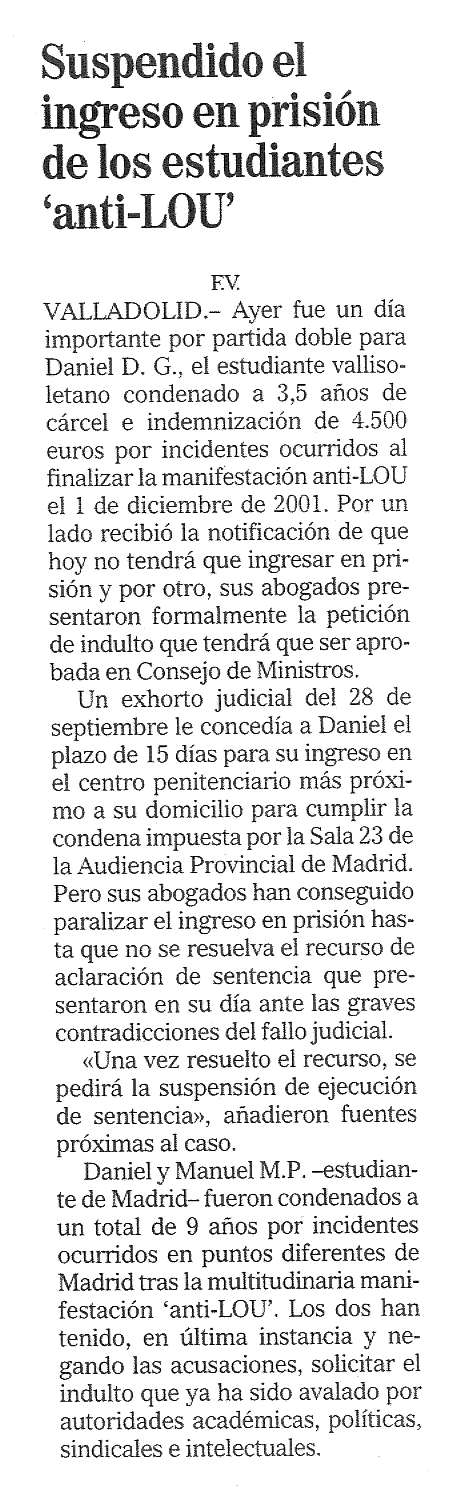 Suspendido el ingreso en prisión de los estudiantes 'anti-LOU'

F.V.

VALLADOLID.– Ayer fue un día importante por partida doble para Daniel D. G., el estudiante vallisoletano condenado a 3,5 años de cárcel e indemnización de 4.500 euros por incidentes ocurridos al finalizar la manifestación anti-LOU el 1 de diciembre de 2001. Por un lado recibió la notificación de que hoy no tendrá que ingresar en prisión y por otro, sus abogados presentaron formalmente la petición de indulto que tendrá que ser aprobada en Consejo de Ministros.

Un exhorto judicial del 28 de septiembre le concedía a Daniel el plazo de 15 días para su ingreso en el centro penitenciario más próximo a su domicilio para cumplir la condena impuesta por la Sala 23 de la Audiencia Provincial de Madrid. Pero sus abogados han conseguido paralizar el ingreso en prisión hasta que no se resuelva el recurso de aclaración de sentencia que presentaron en su día ante las graves contradicciones del fallo judicial.

«Una vez resuelto el recurso, se pedirá la suspensión de ejecución de sentencia», añadieron fuentes próximas al caso.

Daniel y Manuel M.P. –estudiante de Madrid– fueron condenados a un total de 9 años por incidentes ocurridos en puntos diferentes de Madrid tras la multitudinaria manifestación 'anti-LOU'. Los dos han tenido, en última instancia y negando las acusaciones, solicitar el indulto que ya ha sido avalado por autoridades académicas, políticas, sindicales e intelectuales.